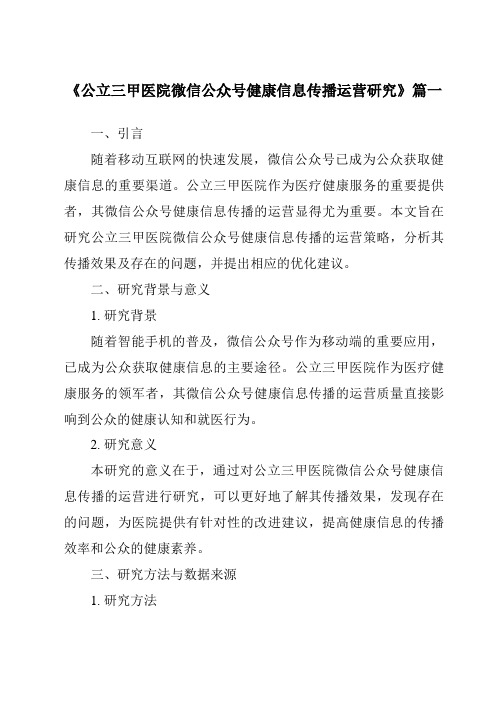 《公立三甲医院微信公众号健康信息传播运营研究》篇一

一、引言

随着移动互联网的快速发展，微信公众号已成为公众获取健康信息的重要渠道。公立三甲医院作为医疗健康服务的重要提供者，其微信公众号健康信息传播的运营显得尤为重要。本文旨在研究公立三甲医院微信公众号健康信息传播的运营策略，分析其传播效果及存在的问题，并提出相应的优化建议。

二、研究背景与意义

1. 研究背景

随着智能手机的普及，微信公众号作为移动端的重要应用，已成为公众获取健康信息的主要途径。公立三甲医院作为医疗健康服务的领军者，其微信公众号健康信息传播的运营质量直接影响到公众的健康认知和就医行为。

2. 研究意义

本研究的意义在于，通过对公立三甲医院微信公众号健康信息传播的运营进行研究，可以更好地了解其传播效果，发现存在的问题，为医院提供有针对性的改进建议，提高健康信息的传播效率和公众的健康素养。

三、研究方法与数据来源

1. 研究方法